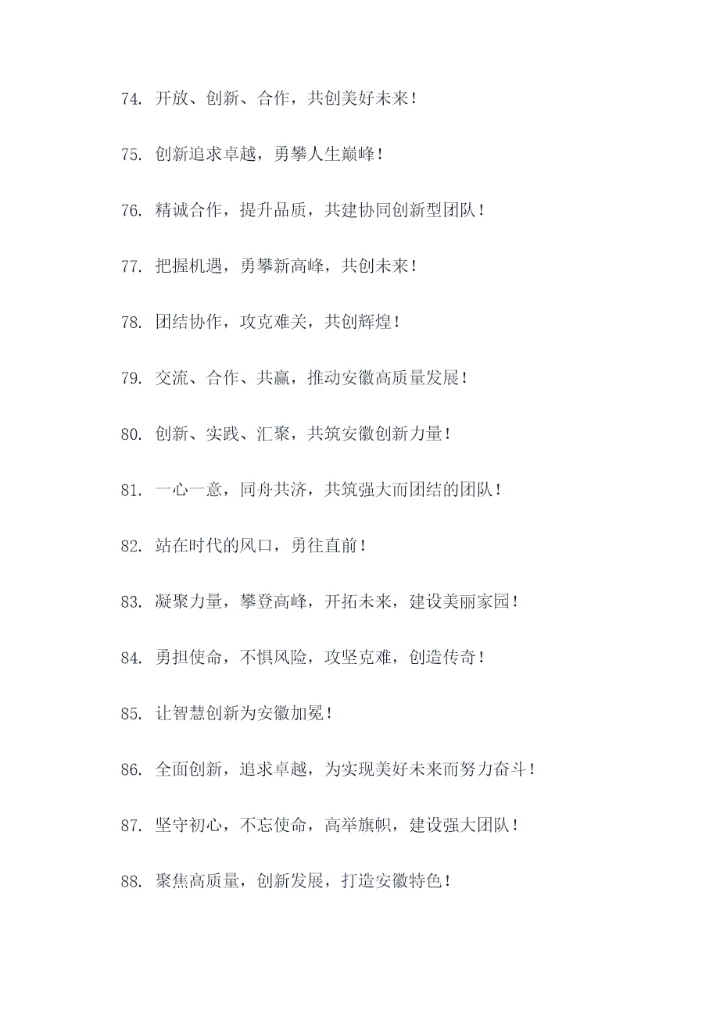 74. 开放、创新、合作，共创美好未来！

75. 创新追求卓越，勇攀人生巅峰！

76. 精诚合作，提升品质，共建协同创新型团队！

77. 把握机遇，勇攀新高峰，共创未来！

78. 团结协作，攻克难关，共创辉煌！

79. 交流、合作、共赢，推动安徽高质量发展！

80. 创新、实践、汇聚，共筑安徽创新力量！

81. 一心一意，同舟共济，共筑强大而团结的团队！

82. 站在时代的风口，勇往直前！

83. 凝聚力量，攀登高峰，开拓未来，建设美丽家园！

84. 勇担使命，不惧风险，攻坚克难，创造传奇！

85. 让智慧创新为安徽加冕！

86. 全面创新，追求卓越，为实现美好未来而努力奋斗！

87. 坚守初心，不忘使命，高举旗帜，建设强大团队！

88. 聚焦高质量，创新发展，打造安徽特色！